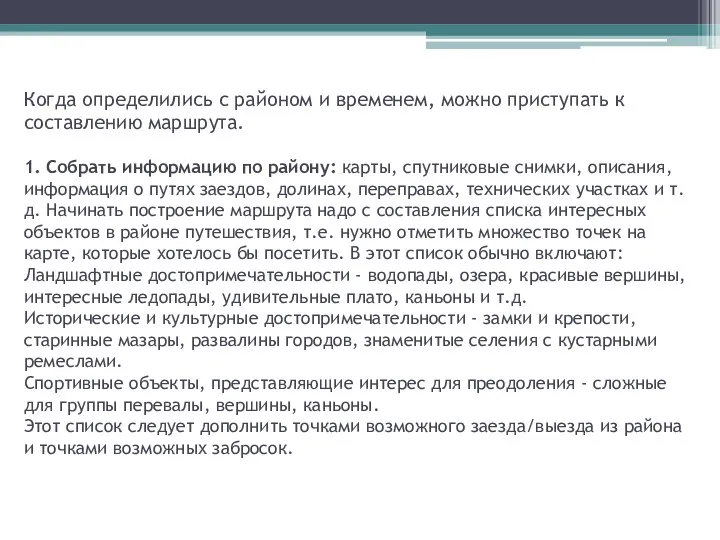 Когда определились с районом и временем, можно приступать к составлению маршрута.

1. Собрать информацию по району: карты, спутниковые снимки, описания, информация о путях заездов, долинах, переправах, технических участках и т. д. Начинать построение маршрута надо с составления списка интересных объектов в районе путешествия, т.е. нужно отметить множество точек на карте, которые хотелось бы посетить. В этот список обычно включают:
Ландшафтные достопримечательности - водопады, озера, красивые вершины, интересные ледопады, удивительные плато, каньоны и т.д.
Исторические и культурные достопримечательности - замки и крепости, старинные мазары, развалины городов, знаменитые селения с кустарными ремеслами.
Спортивные объекты, представляющие интерес для преодоления - сложные для группы перевалы, вершины, каньоны.
Этот список следует дополнить точками возможного заезда/выезда из района и точками возможных забросок.